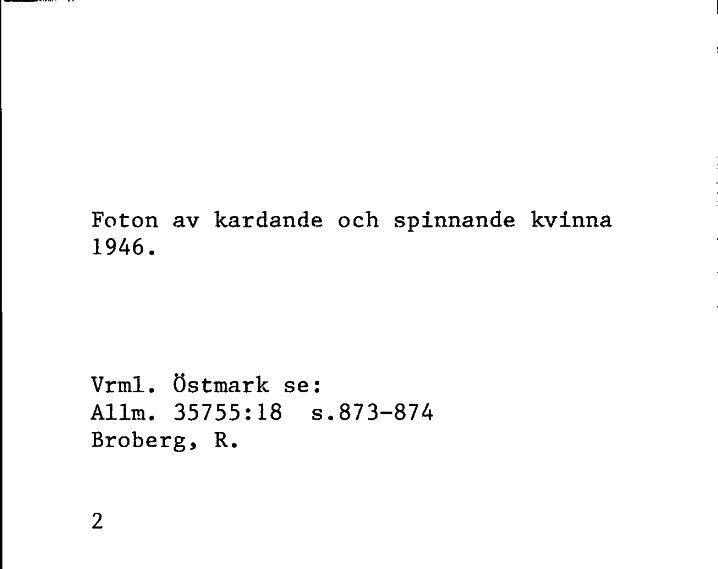 Foton av kardande och spinnande kvinna 1946.

Vrml. Östmark se:
Allm. 35755:18 s.873-874
Broberg, R.

2